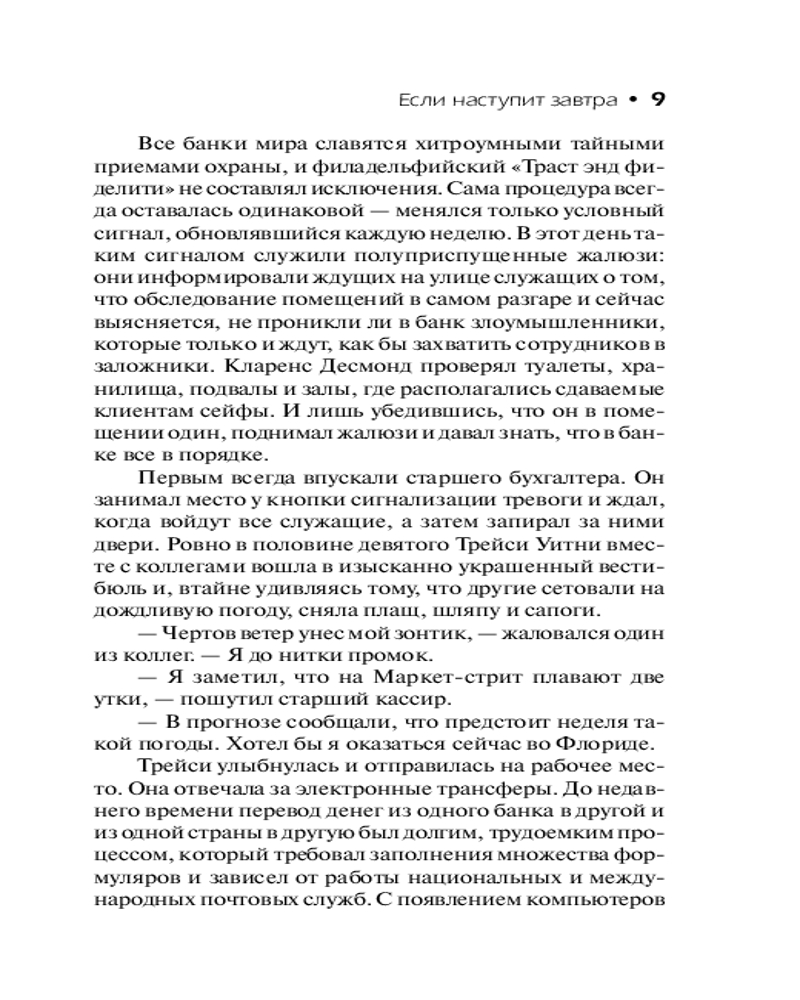 Если наступит завтра • 9

Все банки мира славятся хитроумными тайными приемами охраны, и филадельфийский «Траст энд фиделити» не составлял исключения. Сама процедура всегда оставалась одинаковой — менялся только условный сигнал, обновлявшийся каждую неделю. В этот день таким сигналом служили полуприспущенные жалюзи: они информировали ждущих на улице служащих о том, что обследование помещений в самом разгаре и сейчас выясняется, не проникли ли в банк злоумышленники, которые только и ждут, как бы захватить сотрудников в заложники. Кларенс Десмонд проверял туалеты, хранилища, подвалы и залы, где располагались сдаваемые клиентам сейфы. И лишь убедившись, что он в помещении один, поднимал жалюзи и давал знать, что в банке все в порядке.

Первым всегда впускали старшего бухгалтера. Он занимал место у кнопки сигнализации тревоги и ждал, когда войдут все служащие, а затем запирал за ними двери. Ровно в половине девятого Трейси Уитни вместе с коллегами вошла в изысканно украшенный вестибюль и, втайне удивляясь тому, что другие сетовали на дождливую погоду, сняла плащ, шляпу и сапоги.

— Чертов ветер унес мой зонтик, — жаловался один из коллег. — Я до нитки промок.

— Я заметил, что на Маркет-стрит плавают две утки, — пошутил старший кассир.

— В прогнозе сообщали, что предстоит неделя такой погоды. Хотел бы я оказаться сейчас во Флориде.

Трейси улыбнулась и отправилась на рабочее место. Она отвечала за электронные трансферы. До недавнего времени перевод денег из одного банка в другой и из одной страны в другую был долгим, трудоемким процессом, который требовал заполнения множества формуляров и зависел от работы национальных и международных почтовых служб. С появлением компьютеров